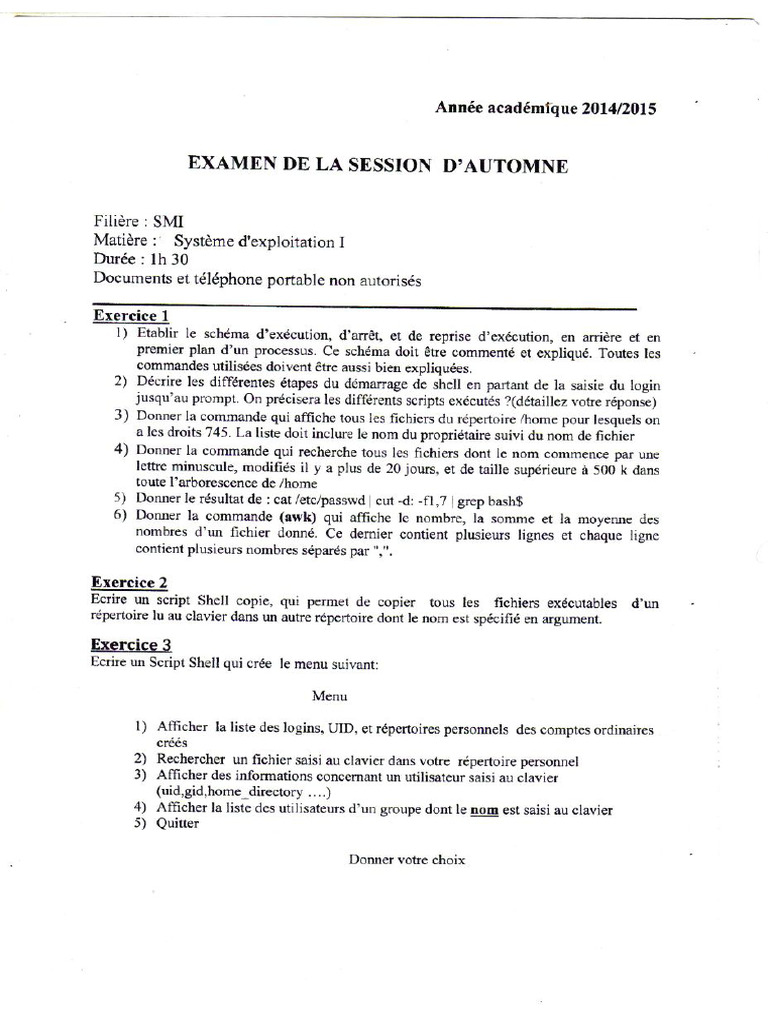 Année académique 2014/2015

EXAMEN DE LA SESSION D'AUTOMNE

Filière : SMI
Matière : Système d'exploitation I
Durée : 1h 30
Documents et téléphone portable non autorisés

Exercice 1
1) Etablir le schéma d'exécution, d'arrêt, et de reprise d'exécution, en arrière et en premier plan d'un processus. Ce schéma doit être commenté et expliqué. Toutes les commandes utilisées doivent être aussi bien expliquées.
2) Décrire les différentes étapes du démarrage de shell en partant de la saisie du login jusqu'au prompt. On précisera les différents scripts exécutés ?(détaillez votre réponse)
3) Donner la commande qui affiche tous les fichiers du répertoire /home pour lesquels on a les droits 745. La liste doit inclure le nom du propriétaire suivi du nom de fichier
4) Donner la commande qui recherche tous les fichiers dont le nom commence par une lettre minuscule, modifiés il y a plus de 20 jours, et de taille supérieure à 500 k dans toute l'arborescence de /home
5) Donner le résultat de : cat /etc/passwd | cut -d: -f1,7 | grep bash$
6) Donner la commande (awk) qui affiche le nombre, la somme et la moyenne des nombres d'un fichier donné. Ce dernier contient plusieurs lignes et chaque ligne contient plusieurs nombres séparés par ",".

Exercice 2
Ecrire un script Shell copie, qui permet de copier tous les fichiers exécutables d'un répertoire lu au clavier dans un autre répertoire dont le nom est spécifié en argument.

Exercice 3
Ecrire un Script Shell qui crée le menu suivant:

Menu

1) Afficher la liste des logins, UID, et répertoires personnels des comptes ordinaires créés
2) Rechercher un fichier saisi au clavier dans votre répertoire personnel
3) Afficher des informations concernant un utilisateur saisi au clavier (uid,gid,home_directory ....)
4) Afficher la liste des utilisateurs d'un groupe dont le nom est saisi au clavier
5) Quitter

Donner votre choix